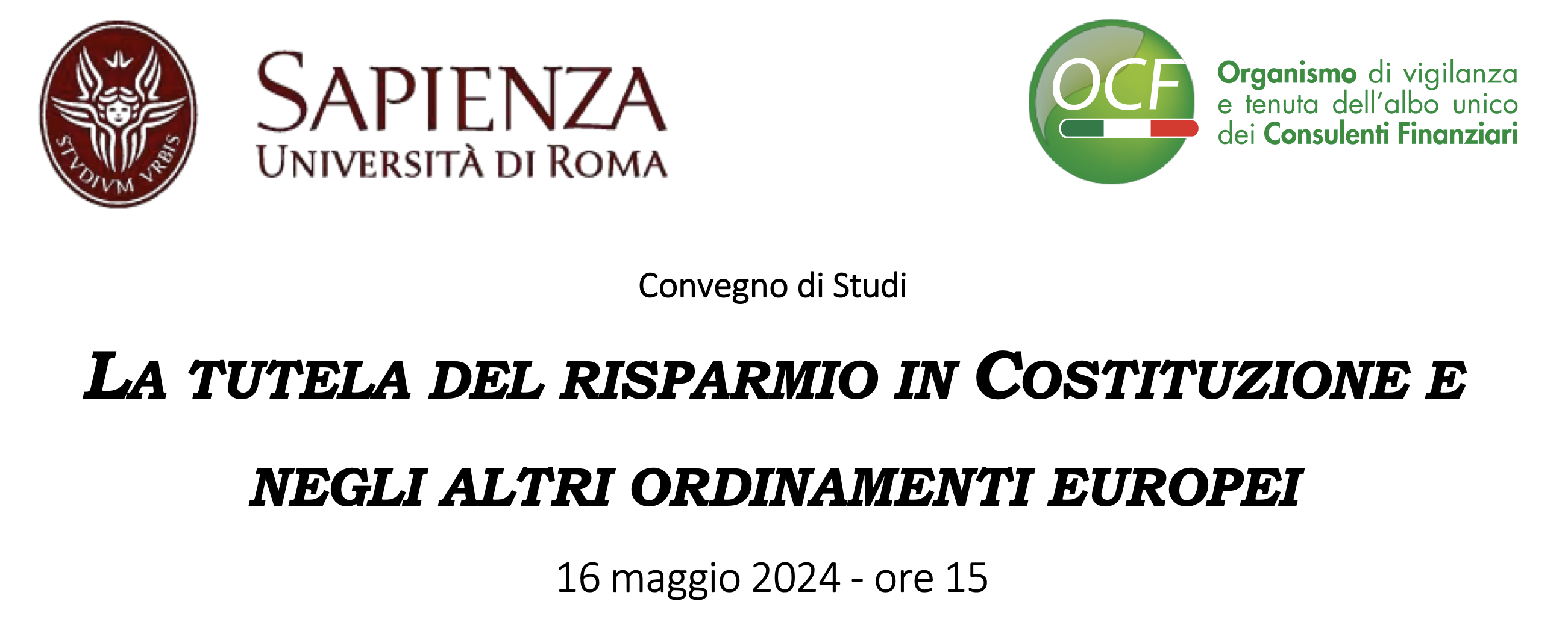 STVDIVM VRBIS

SAPIENZA
UNIVERSITÀ DI ROMA

OCF

Organismo di vigilanza e tenuta dell'albo unico dei Consulenti Finanziari

Convegno di Studi

LA TUTELA DEL RISPARMIO IN COSTITUZIONE E NEGLI ALTRI ORDINAMENTI EUROPEI

16 maggio 2024 - ore 15